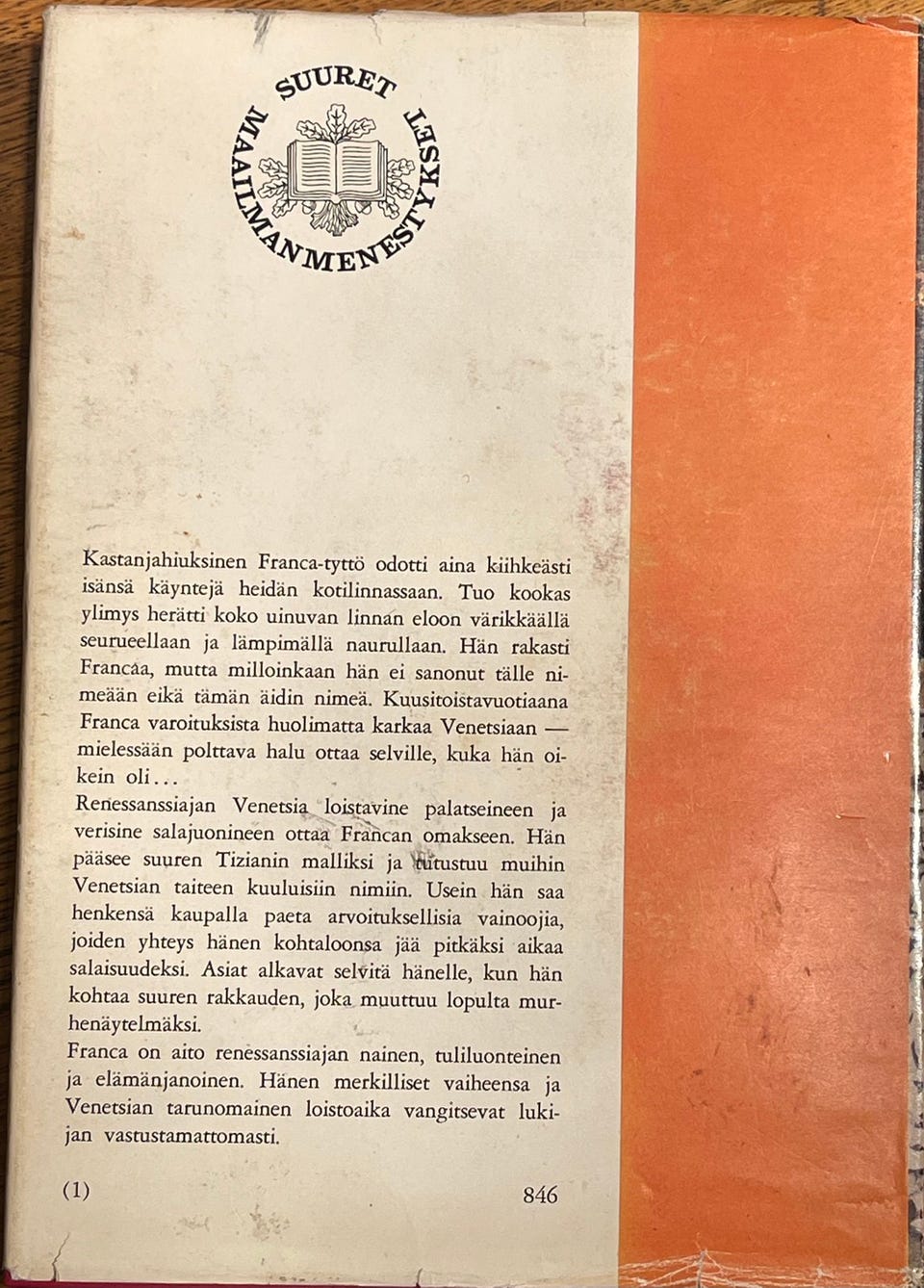 SUURET
MAAILMANMENESTYKSET

Kastanjahiuksinen Franca-tyttö odotti aina kiihkeästi isänsä käyntejä heidän kotilinnassaan. Tuo kookas ylimys herätti koko uinuvan linnan eloon värikkäällä seurueellaan ja lämpimällä naurullaan. Hän rakasti Francaa, mutta milloinkaan hän ei sanonut tälle nimeään eikä tämän äidin nimeä. Kuusitoistavuotiaana Franca varoituksista huolimatta karkaa Venetsiaan — mielessään polttava halu ottaa selville, kuka hän oikein oli...

Renessanssiajan Venetsia loistavine palatseineen ja verisine salajuonineen ottaa Francan omakseen. Hän pääsee suuren Tizianin malliksi ja tutustuu muihin Venetsian taiteen kuuluisiin nimiin. Usein hän saa henkensä kaupalla paeta arvoituksellisia vainoojia, joiden yhteys hänen kohtaloonsa jää pitkäksi aikaa salaisuudeksi. Asiat alkavat selvitä hänelle, kun hän kohtaa suuren rakkauden, joka muuttuu lopulta murhenäytelmäksi.

Franca on aito renessanssiajan nainen, tuliluonteinen ja elämänjanoinen. Hänen merkilliset vaiheensa ja Venetsian tarunomainen loistoaika vangitsevat lukijan vastustamattomasti.

(1) 846